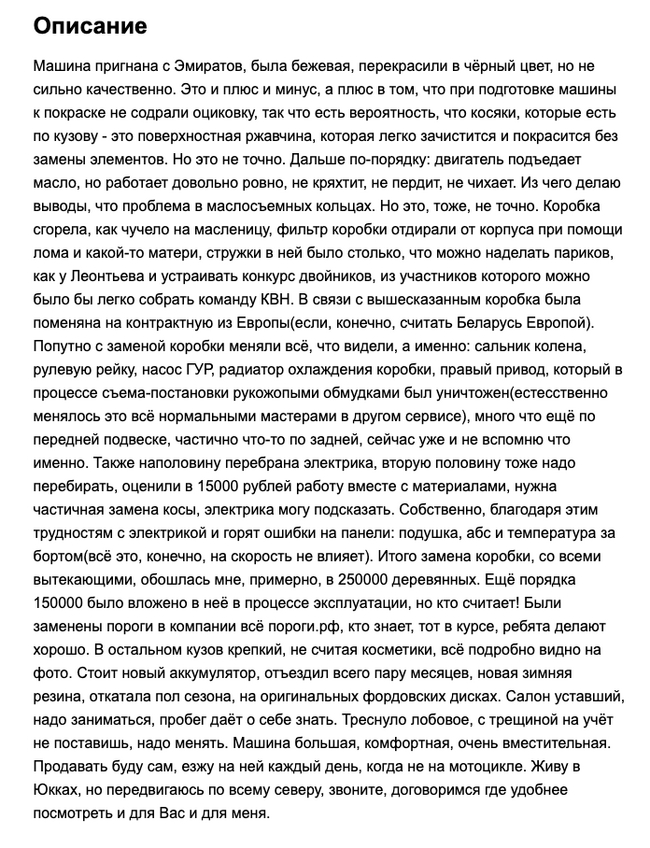 Описание

Машина пригнана с Эмиратов, была бежевая, перекрасили в чёрный цвет, но не сильно качественно. Это и плюс и минус, а плюс в том, что при подготовке машины к покраске не содрали оцинковку, так что есть вероятность, что косяки, которые есть по кузову - это поверхностная ржавчина, которая легко зачистится и покрасится без замены элементов. Но это не точно. Дальше по-порядку: двигатель подъедает масло, но работает довольно ровно, не кряхтит, не пердит, не чихает. Из чего делаю выводы, что проблема в маслосъемных кольцах. Но это, тоже, не точно. Коробка сгорела, как чучело на масленицу, фильтр коробки отдирали от корпуса при помощи лома и какой-то матери, стружки в ней было столько, что можно наделать париков, как у Леонтьева и устраивать конкурс двойников, из участников которого можно было бы легко собрать команду КВН. В связи с вышесказанным коробка была поменяна на контрактную из Европы(если, конечно, считать Беларусь Европой). Попутно с заменой коробки меняли всё, что видели, а именно: сальник колена, рулевую рейку, насос ГУР, радиатор охлаждения коробки, правый привод, который в процессе съема-постановки рукожопыми обмудками был уничтожен(естесственно менялось это всё нормальными мастерами в другом сервисе), много что ещё по передней подвеске, частично что-то по задней, сейчас уже и не вспомню что именно. Также наполовину перебрана электрика, вторую половину тоже надо перебирать, оценили в 15000 рублей работу вместе с материалами, нужна частичная замена косы, электрика могу подсказать. Собственно, благодаря этим трудностям с электрикой и горят ошибки на панели: подушка, абс и температура за бортом(всё это, конечно, на скорость не влияет). Итого замена коробки, со всеми вытекающими, обошлась мне, примерно, в 250000 деревянных. Ещё порядка 150000 было вложено в неё в процессе эксплуатации, но кто считает! Были заменены пороги в компании всё пороги.рф, кто знает, тот в курсе, ребята делают хорошо. В остальном кузов крепкий, не считая косметики, всё подробно видно на фото. Стоит новый аккумулятор, отъездил всего пару месяцев, новая зимняя резина, откатала пол сезона, на оригинальных фордовских дисках. Салон уставший, надо заниматься, пробег даёт о себе знать. Треснуло лобовое, с трещиной на учёт не поставишь, надо менять. Машина большая, комфортная, очень вместительная. Продавать буду сам, езжу на ней каждый день, когда не на мотоцикле. Живу в Юкках, но передвигаюсь по всему северу, звоните, договоримся где удобнее посмотреть и для Вас и для меня.